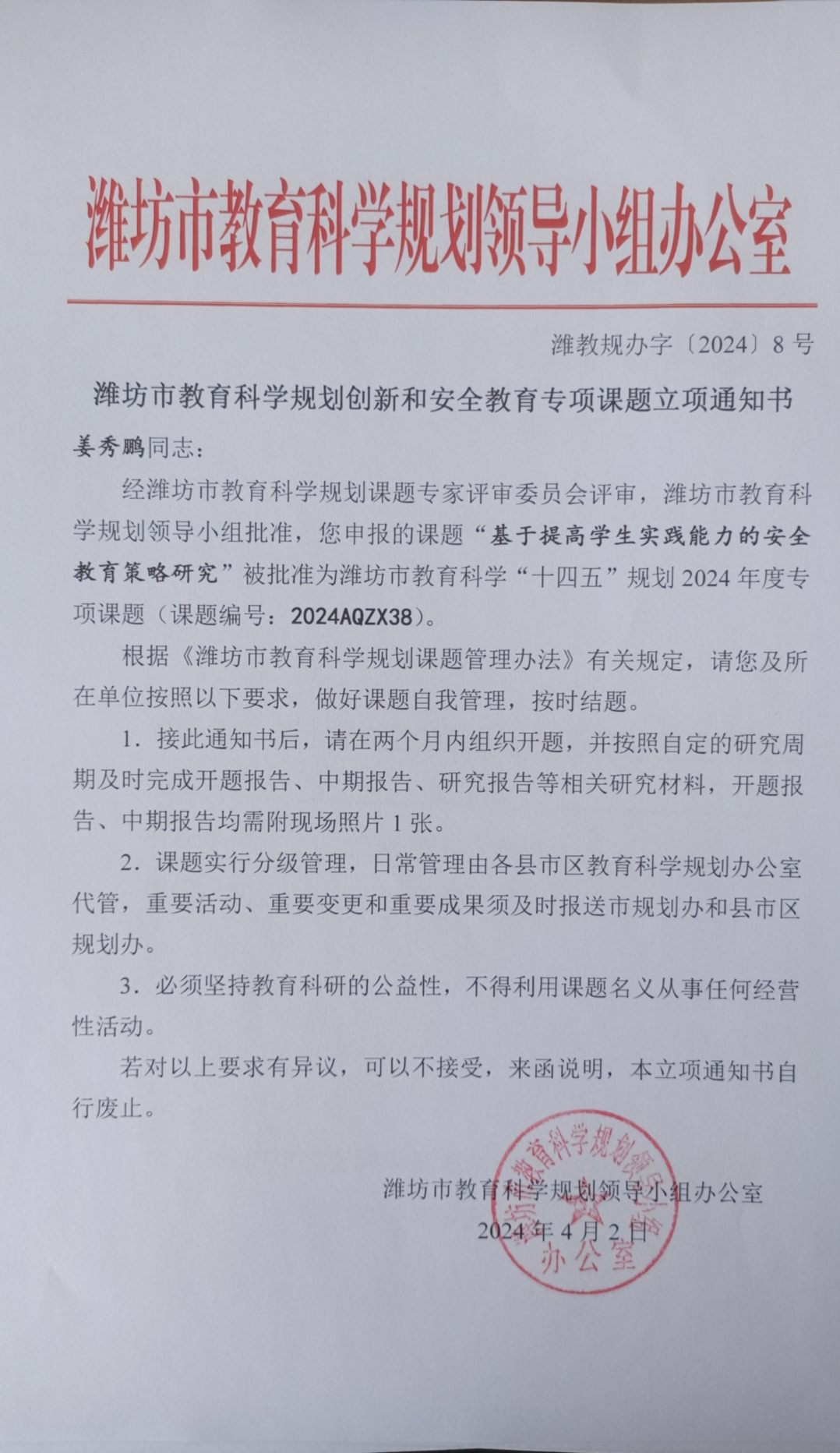 潍坊市教育科学规划领导小组办公室

潍教规办字〔2024〕8 号

潍坊市教育科学规划创新和安全教育专项课题立项通知书

姜秀鹏同志：

经潍坊市教育科学规划课题专家评审委员会评审，潍坊市教育科学规划领导小组批准，您申报的课题“基于提高学生实践能力的安全教育策略研究”被批准为潍坊市教育科学“十四五”规划 2024 年度专项课题（课题编号：2024AQZX38）。

根据《潍坊市教育科学规划课题管理办法》有关规定，请您及所在单位按照以下要求，做好课题自我管理，按时结题。

1．接此通知书后，请在两个月内组织开题，并按照自定的研究周期及时完成开题报告、中期报告、研究报告等相关研究材料，开题报告、中期报告均需附现场照片 1 张。

2．课题实行分级管理，日常管理由各县市区教育科学规划办公室代管，重要活动、重要变更和重要成果须及时报送市规划办和县市区规划办。

3．必须坚持教育科研的公益性，不得利用课题名义从事任何经营性活动。

若对以上要求有异议，可以不接受，来函说明，本立项通知书自行废止。

潍坊市教育科学规划领导小组办公室
2024 年 4 月 2 日

潍坊市教育科学规划领导小组办公室